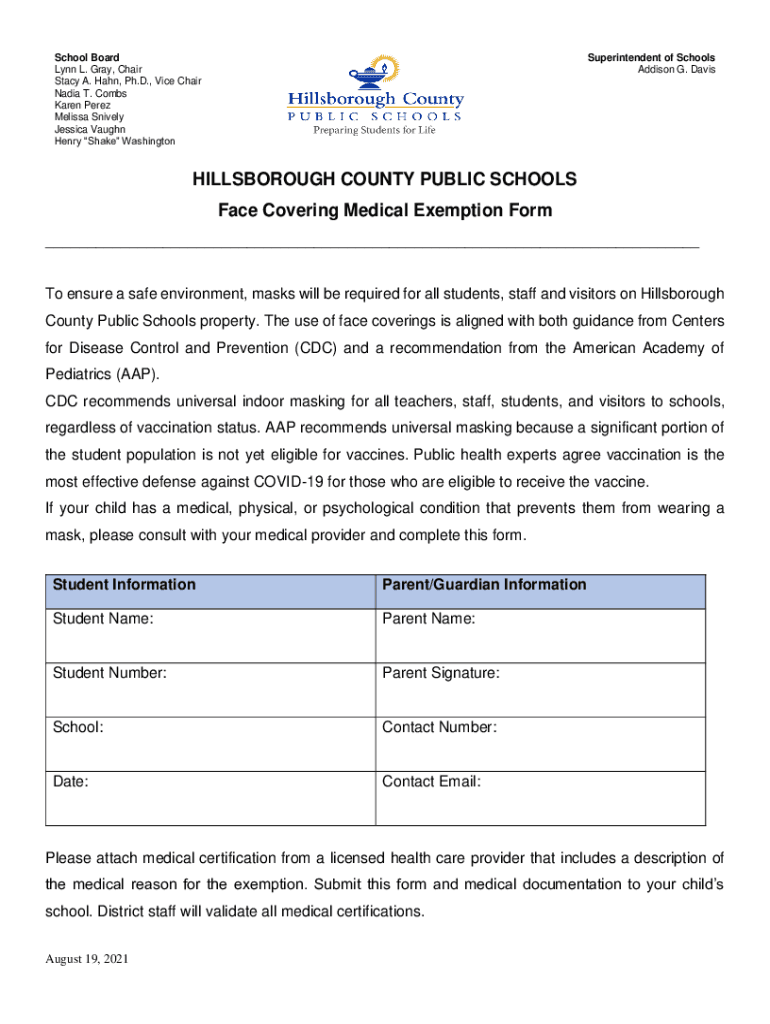 School Board
Lynn L. Gray, Chair
Stacy A. Hahn, Ph.D., Vice Chair
Nadia T. Combs
Karen Perez
Melissa Snively
Jessica Vaughn
Henry "Shake" Washington

Hillsborough County
PUBLIC SCHOOLS
Preparing Students for Life

Superintendent of Schools
Addison G. Davis

HILLSBOROUGH COUNTY PUBLIC SCHOOLS

Face Covering Medical Exemption Form

To ensure a safe environment, masks will be required for all students, staff and visitors on Hillsborough County Public Schools property. The use of face coverings is aligned with both guidance from Centers for Disease Control and Prevention (CDC) and a recommendation from the American Academy of Pediatrics (AAP).
CDC recommends universal indoor masking for all teachers, staff, students, and visitors to schools, regardless of vaccination status. AAP recommends universal masking because a significant portion of the student population is not yet eligible for vaccines. Public health experts agree vaccination is the most effective defense against COVID-19 for those who are eligible to receive the vaccine.
If your child has a medical, physical, or psychological condition that prevents them from wearing a mask, please consult with your medical provider and complete this form.

| Student Information | Parent/Guardian Information |
|---|---|
| Student Name: | Parent Name: |
| Student Number: | Parent Signature: |
| School: | Contact Number: |
| Date: | Contact Email: |

Please attach medical certification from a licensed health care provider that includes a description of the medical reason for the exemption. Submit this form and medical documentation to your child's school. District staff will validate all medical certifications.

August 19, 2021